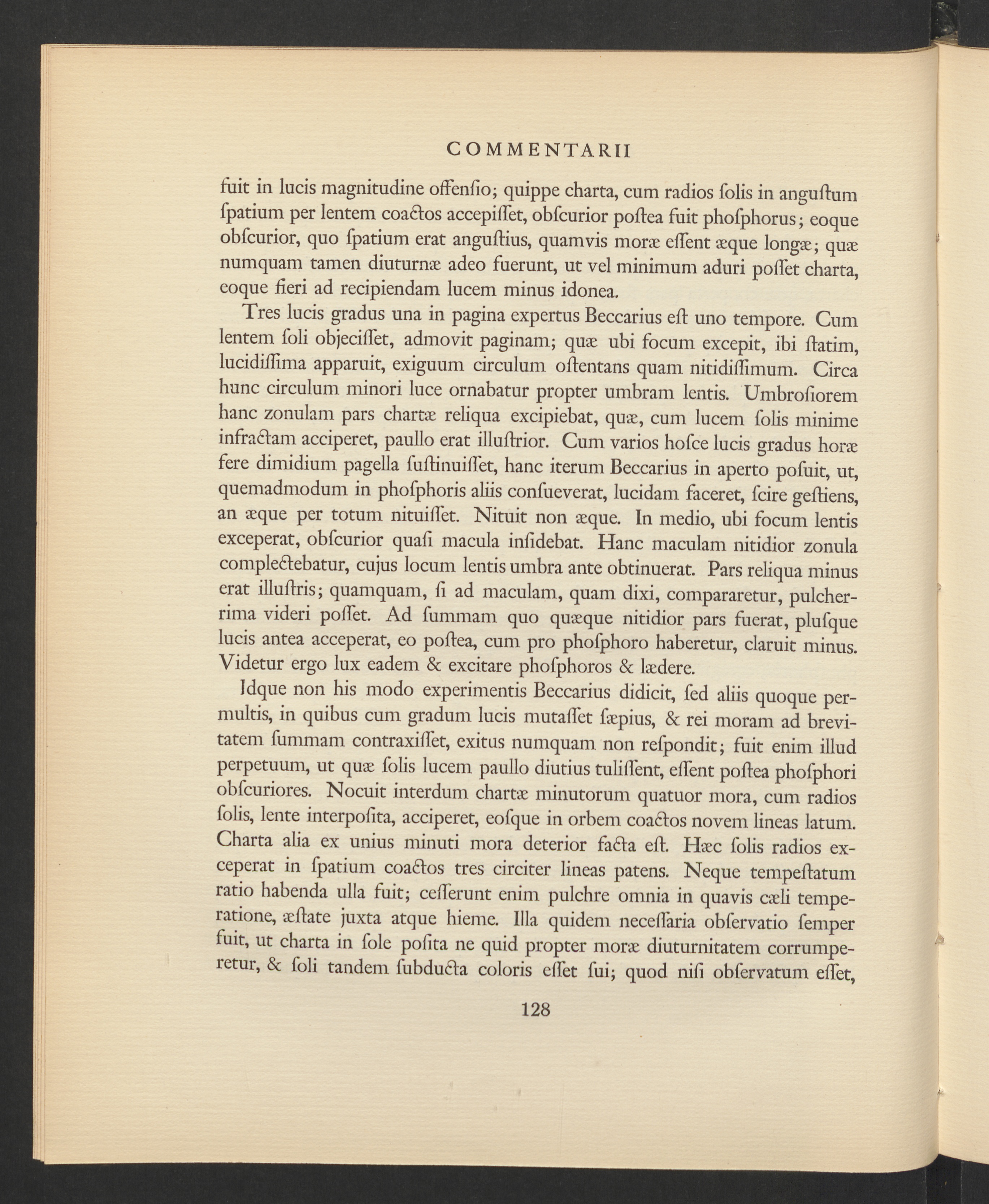 COMMENTARII

fuit in lucis magnitudine offenſio; quippe charta, cum radios ſolis in anguſtum ſpatium per lentem coactos accepiſſet, obſcurior poſtea fuit phoſphorus; eoque obſcurior, quo ſpatium erat anguſtius, quamvis moræ eſſent æque longæ; quæ numquam tamen diuturnæ adeo fuerunt, ut vel minimum aduri poſſet charta, eoque fieri ad recipiendam lucem minus idonea.

Tres lucis gradus una in pagina expertus Beccarius eſt uno tempore. Cum lentem ſoli objeciſſet, admovit paginam; quæ ubi focum excepit, ibi ſtatim, lucidiſſima apparuit, exiguum circulum oſtentans quam nitidiſſimum. Circa hunc circulum minori luce ornabatur propter umbram lentis. Umbroſiorem hanc zonulam pars chartæ reliqua excipiebat, quæ, cum lucem ſolis minime infractam acciperet, paullo erat illuſtrior. Cum varios hoſce lucis gradus horæ fere dimidium pagella ſuſtinuiſſet, hanc iterum Beccarius in aperto poſuit, ut, quemadmodum in phoſphoris aliis conſueverat, lucidam faceret, ſcire geſtiens, an æque per totum nituiſſet. Nituit non æque. In medio, ubi focum lentis exceperat, obſcurior quaſi macula inſidebat. Hanc maculam nitidior zonula complectebatur, cujus locum lentis umbra ante obtinuerat. Pars reliqua minus erat illuſtris; quamquam, ſi ad maculam, quam dixi, compararetur, pulcherrima videri poſſet. Ad ſummam quo quæque nitidior pars fuerat, pluſque lucis antea acceperat, eo poſtea, cum pro phoſphoro haberetur, claruit minus. Videtur ergo lux eadem & excitare phoſphoros & lædere.

Idque non his modo experimentis Beccarius didicit, ſed aliis quoque permultis, in quibus cum gradum lucis mutaſſet ſæpius, & rei moram ad brevitatem ſummam contraxiſſet, exitus numquam non reſpondit; fuit enim illud perpetuum, ut quæ ſolis lucem paullo diutius tuliſſent, eſſent poſtea phoſphori obſcuriores. Nocuit interdum chartæ minutorum quatuor mora, cum radios ſolis, lente interpoſita, acciperet, eoſque in orbem coactos novem lineas latum. Charta alia ex unius minuti mora deterior facta eſt. Hæc ſolis radios exceperat in ſpatium coactos tres circiter lineas patens. Neque tempeſtatum ratio habenda ulla fuit; ceſſerunt enim pulchre omnia in quavis cæli temperatione, æſtate juxta atque hieme. Illa quidem neceſſaria obſervatio ſemper fuit, ut charta in ſole poſita ne quid propter moræ diuturnitatem corrumperetur, & ſoli tandem ſubducta coloris eſſet ſui; quod niſi obſervatum eſſet,

128